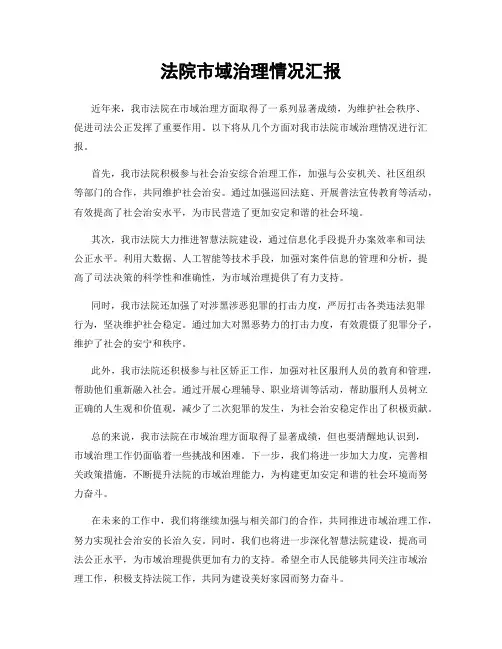 法院市域治理情况汇报

近年来，我市法院在市域治理方面取得了一系列显著成绩，为维护社会秩序、促进司法公正发挥了重要作用。以下将从几个方面对我市法院市域治理情况进行汇报。

首先，我市法院积极参与社会治安综合治理工作，加强与公安机关、社区组织等部门的合作，共同维护社会治安。通过加强巡回法庭、开展普法宣传教育等活动，有效提高了社会治安水平，为市民营造了更加安定和谐的社会环境。

其次，我市法院大力推进智慧法院建设，通过信息化手段提升办案效率和司法公正水平。利用大数据、人工智能等技术手段，加强对案件信息的管理和分析，提高了司法决策的科学性和准确性，为市域治理提供了有力支持。

同时，我市法院还加强了对涉黑涉恶犯罪的打击力度，严厉打击各类违法犯罪行为，坚决维护社会稳定。通过加大对黑恶势力的打击力度，有效震慑了犯罪分子，维护了社会的安宁和秩序。

此外，我市法院还积极参与社区矫正工作，加强对社区服刑人员的教育和管理，帮助他们重新融入社会。通过开展心理辅导、职业培训等活动，帮助服刑人员树立正确的人生观和价值观，减少了二次犯罪的发生，为社会治安稳定作出了积极贡献。

总的来说，我市法院在市域治理方面取得了显著成绩，但也要清醒地认识到，市域治理工作仍面临着一些挑战和困难。下一步，我们将进一步加大力度，完善相关政策措施，不断提升法院的市域治理能力，为构建更加安定和谐的社会环境而努力奋斗。

在未来的工作中，我们将继续加强与相关部门的合作，共同推进市域治理工作，努力实现社会治安的长治久安。同时，我们也将进一步深化智慧法院建设，提高司法公正水平，为市域治理提供更加有力的支持。希望全市人民能够共同关注市域治理工作，积极支持法院工作，共同为建设美好家园而努力奋斗。